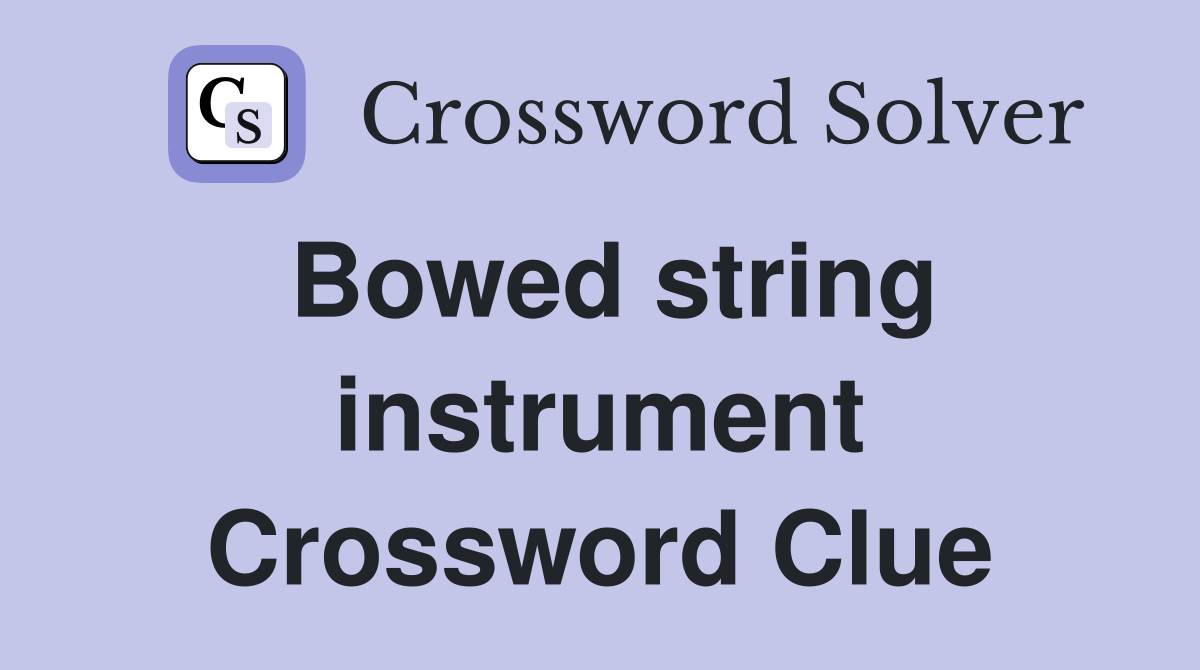 CS Crossword Solver

Bowed string instrument Crossword Clue